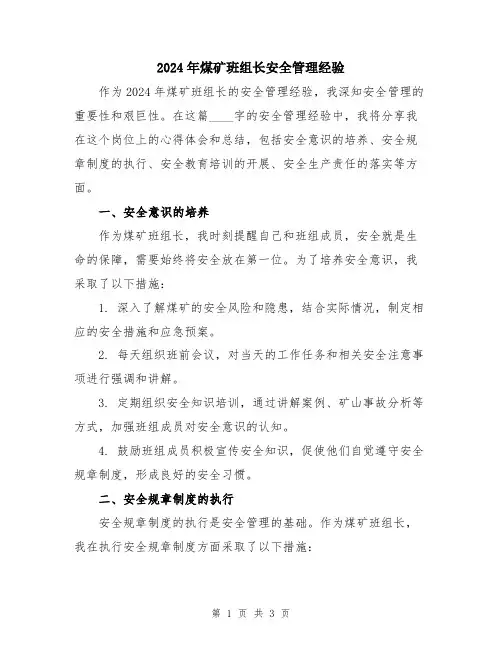 2024年煤矿班组长安全管理经验

作为2024年煤矿班组长的安全管理经验，我深知安全管理的重要性和艰巨性。在这篇____字的安全管理经验中，我将分享我在这个岗位上的心得体会和总结，包括安全意识的培养、安全规章制度的执行、安全教育培训的开展、安全生产责任的落实等方面。

一、安全意识的培养

作为煤矿班组长，我时刻提醒自己和班组成员，安全就是生命的保障，需要始终将安全放在第一位。为了培养安全意识，我采取了以下措施：

1. 深入了解煤矿的安全风险和隐患，结合实际情况，制定相应的安全措施和应急预案。

2. 每天组织班前会议，对当天的工作任务和相关安全注意事项进行强调和讲解。

3. 定期组织安全知识培训，通过讲解案例、矿山事故分析等方式，加强班组成员对安全意识的认知。

4. 鼓励班组成员积极宣传安全知识，促使他们自觉遵守安全规章制度，形成良好的安全习惯。

二、安全规章制度的执行

安全规章制度的执行是安全管理的基础。作为煤矿班组长，我在执行安全规章制度方面采取了以下措施：

第 1 页 共 3 页